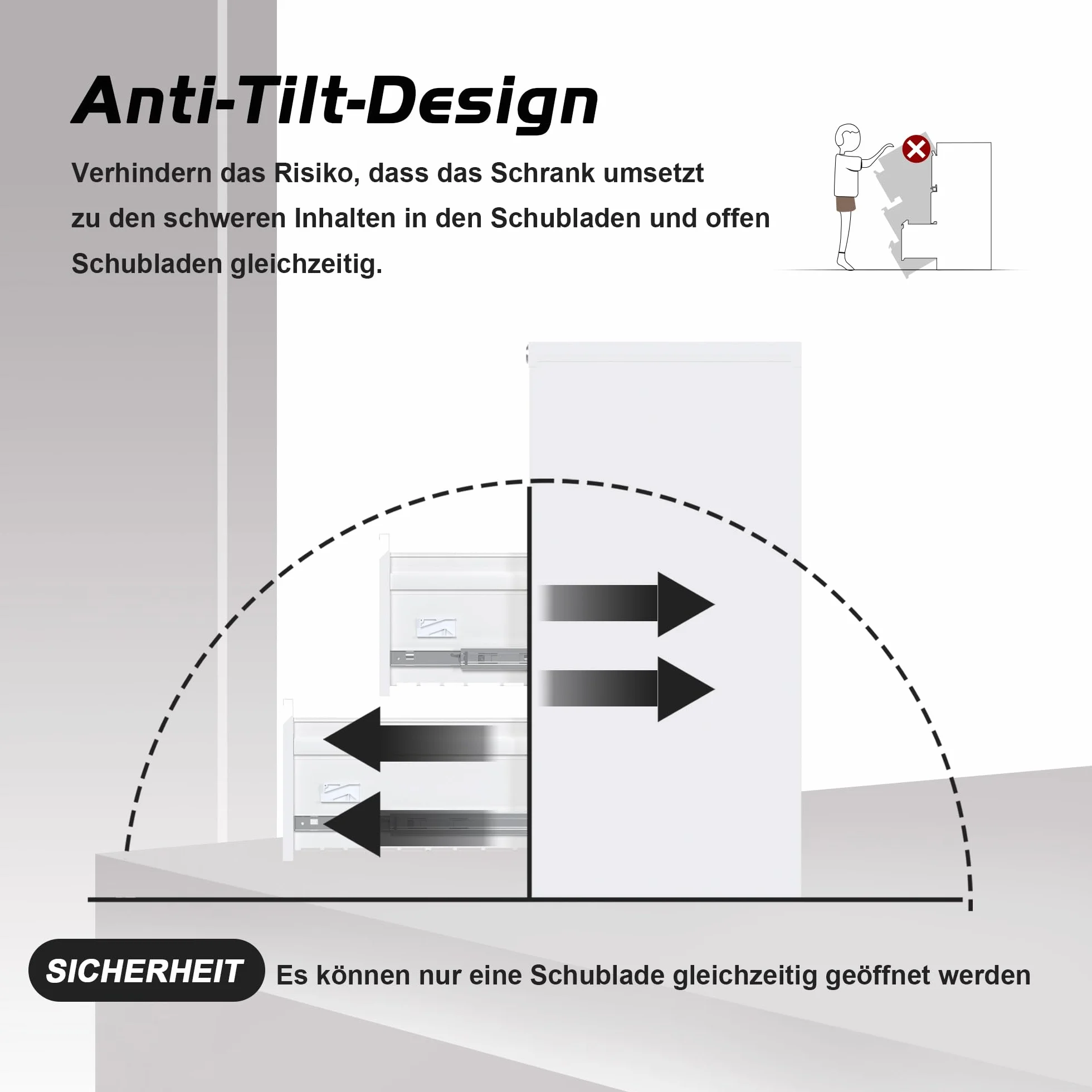 Anti-Tilt-Design

Verhindern das Risiko, dass das Schrank umsetzt zu den schweren Inhalten in den Schubladen und offen Schubladen gleichzeitig.

SICHERHEIT

Es können nur eine Schublade gleichzeitig geöffnet werden